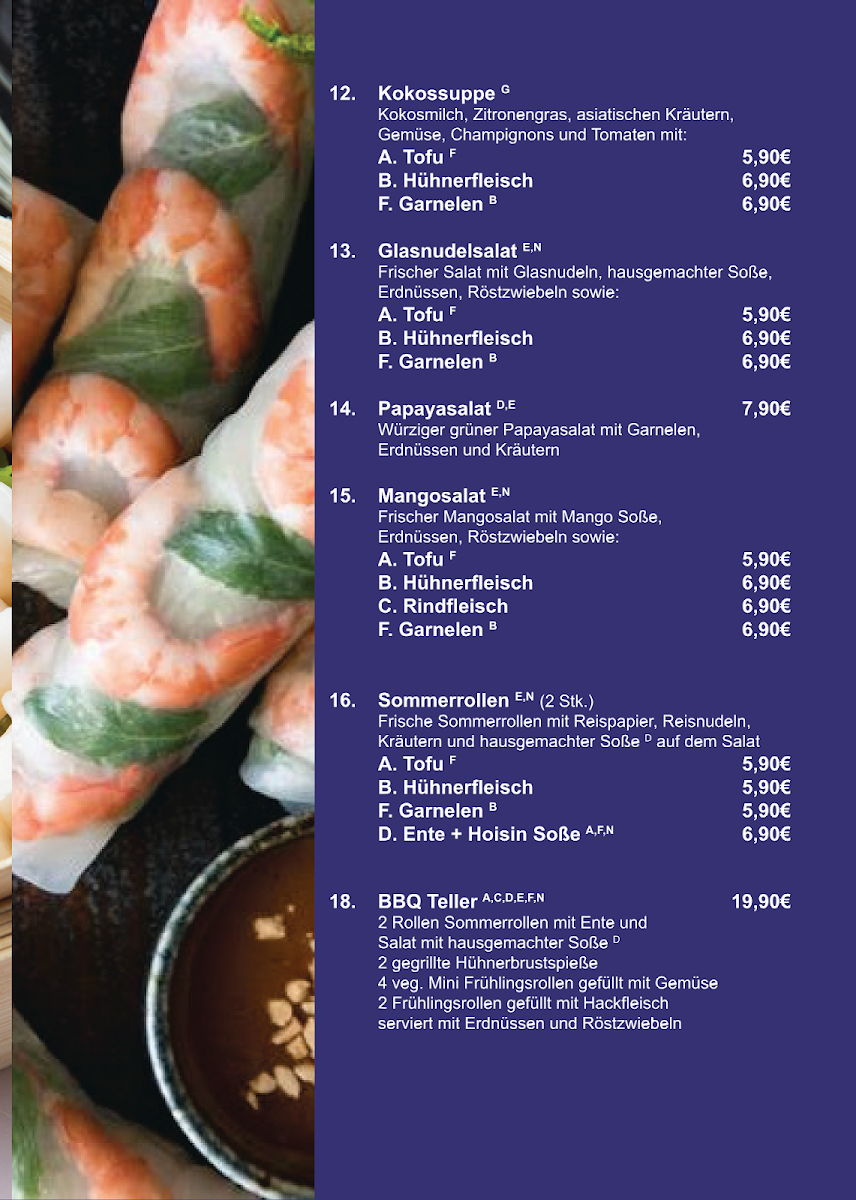 12. Kokossuppe $^{G}$
Kokosmilch, Zitronengras, asiatischen Kräutern, Gemüse, Champignons und Tomaten mit:
A. Tofu $^{F}$ 5,90€
B. Hühnerfleisch 6,90€
F. Garnelen $^{B}$ 6,90€

13. Glasnudelsalat $^{E,N}$
Frischer Salat mit Glasnudeln, hausgemachter Soße, Erdnüssen, Röstzwiebeln sowie:
A. Tofu $^{F}$ 5,90€
B. Hühnerfleisch 6,90€
F. Garnelen $^{B}$ 6,90€

14. Papayasalat $^{D,E}$ 7,90€
Würziger grüner Papayasalat mit Garnelen, Erdnüssen und Kräutern

15. Mangosalat $^{E,N}$
Frischer Mangosalat mit Mango Soße, Erdnüssen, Röstzwiebeln sowie:
A. Tofu $^{F}$ 5,90€
B. Hühnerfleisch 6,90€
C. Rindfleisch 6,90€
F. Garnelen $^{B}$ 6,90€

16. Sommerrollen $^{E,N}$ (2 Stk.)
Frische Sommerrollen mit Reispapier, Reisnudeln, Kräutern und hausgemachter Soße $^{D}$ auf dem Salat
A. Tofu $^{F}$ 5,90€
B. Hühnerfleisch 5,90€
F. Garnelen $^{B}$ 5,90€
D. Ente + Hoisin Soße $^{A,F,N}$ 6,90€

18. BBQ Teller $^{A,C,D,E,F,N}$ 19,90€
2 Rollen Sommerrollen mit Ente und Salat mit hausgemachter Soße $^{D}$
2 gegrillte Hühnerbrustspieße
4 veg. Mini Frühlingsrollen gefüllt mit Gemüse
2 Frühlingsrollen gefüllt mit Hackfleisch
serviert mit Erdnüssen und Röstzwiebeln